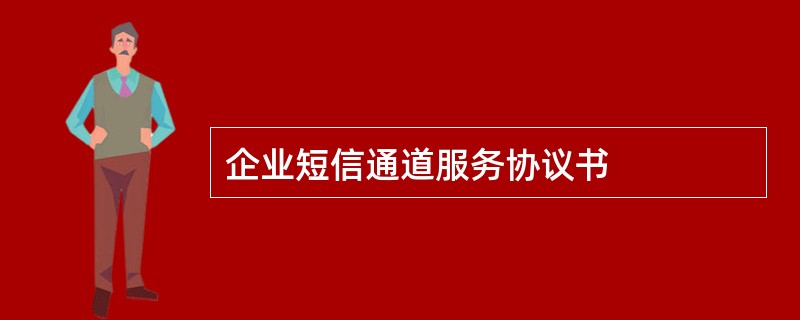 企业短信通道服务协议书